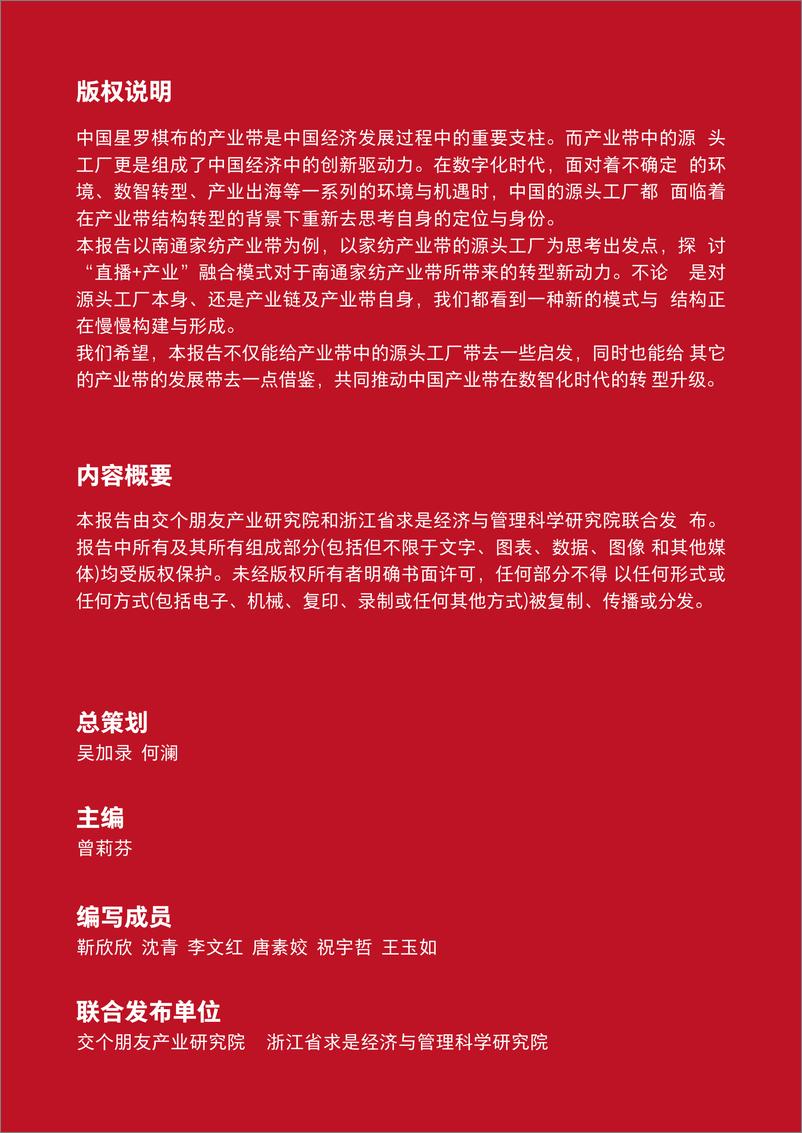 版权说明

中国星罗棋布的产业带是中国经济发展过程中的重要支柱。而产业带中的源 头工厂更是组成了中国经济中的创新驱动力。在数字化时代，面对着不确定 的环境、数智转型、产业出海等一系列的环境与机遇时，中国的源头工厂都 面临着在产业带结构转型的背景下重新去思考自身的定位与身份。
本报告以南通家纺产业带为例，以家纺产业带的源头工厂为思考出发点，探 讨“直播+产业”融合模式对于南通家纺产业带所带来的转型新动力。不论 是对源头工厂本身、还是产业链及产业带自身，我们都看到一种新的模式与 结构正在慢慢构建与形成。
我们希望，本报告不仅能给产业带中的源头工厂带去一些启发，同时也能给 其它的产业带的发展带去一点借鉴，共同推动中国产业带在数智化时代的转 型升级。

内容概要

本报告由交个朋友产业研究院和浙江省求是经济与管理科学研究院联合发 布。报告中所有及其所有组成部分(包括但不限于文字、图表、数据、图像 和其他媒体)均受版权保护。未经版权所有者明确书面许可，任何部分不得 以任何形式或任何方式(包括电子、机械、复印、录制或任何其他方式)被复制、传播或分发。

总策划
吴加录 何澜

主编
曾莉芬

编写成员
靳欣欣 沈青 李文红 唐素姣 祝宇哲 王玉如

联合发布单位
交个朋友产业研究院 浙江省求是经济与管理科学研究院